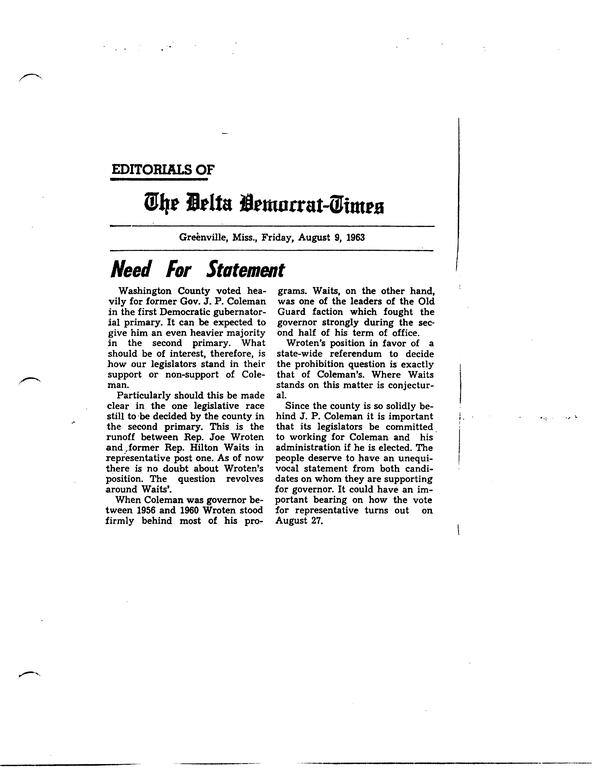 EDITORIALS OF

The Delta Democrat-Times

Greenville, Miss., Friday, August 9, 1963

Need For Statement

Washington County voted heavily for former Gov. J. P. Coleman in the first Democratic gubernatorial primary. It can be expected to give him an even heavier majority in the second primary. What should be of interest, therefore, is how our legislators stand in their support or non-support of Coleman.

Particularly should this be made clear in the one legislative race still to be decided by the county in the second primary. This is the runoff between Rep. Joe Wroten and former Rep. Hilton Waits in representative post one. As of now there is no doubt about Wroten's position. The question revolves around Waits'.

When Coleman was governor between 1956 and 1960 Wroten stood firmly behind most of his programs. Waits, on the other hand, was one of the leaders of the Old Guard faction which fought the governor strongly during the second half of his term of office.

Wroten's position in favor of a state-wide referendum to decide the prohibition question is exactly that of Coleman's. Where Waits stands on this matter is conjectural.

Since the county is so solidly behind J. P. Coleman it is important that its legislators be committed to working for Coleman and his administration if he is elected. The people deserve to have an unequivocal statement from both candidates on whom they are supporting for governor. It could have an important bearing on how the vote for representative turns out on August 27.